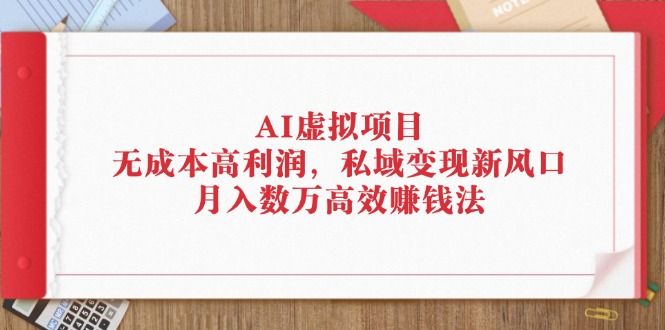 NOTE

AI虚拟项目
无成本高利润，私域变现新风口
月入数万高效赚钱法